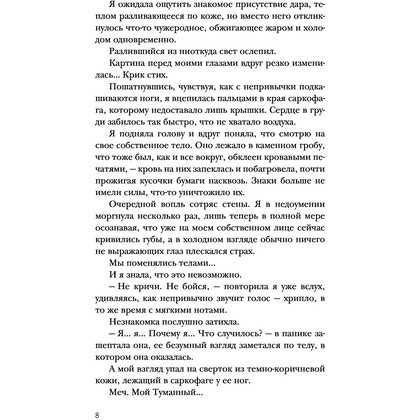 Я ожидала ощутить знакомое присутствие дара, теплом разливающееся по коже, но вместо него откликнулось что-то чужеродное, обжигающее жаром и холодом одновременно.

Разлившийся из ниоткуда свет ослепил.

Картина перед моими глазами вдруг резко изменилась... Крик стих.

Пошатнувшись, чувствуя, как с непривычки подкашиваются ноги, я вцепилась пальцами в края саркофага, которому недоставало лишь крышки. Сердце в груди забилось так быстро, что не хватало воздуха.

Я подняла голову и вдруг поняла, что смотрю на свое собственное тело. Оно лежало в каменном гробу, что тоже был, как и все вокруг, обклеен кровавыми печатями, — кровь на них запеклась и побагровела, почти прожигая кусочки бумаги насквозь. Знаки больше не имели силы, что-то уничтожило их.

Очередной вопль сотряс стены. Я в недоумении моргнула несколько раз, лишь теперь в полной мере осознавая, что уже на моем собственном лице сейчас кривились губы, а в холодном взгляде обычно ничего не выражающих глаз плескался страх.

Мы поменялись телами...

И я знала, что это невозможно.

— Не кричи. Не бойся, — повторила я уже вслух, удивляясь, как непривычно звучит голос — хрипло, в то же время с мягкими нотами.

Незнакомка послушно затихла.

— Я... я... Почему я... Что случилось? — в панике зашептала она, ее безумный взгляд заметался по телу, в котором она оказалась.

А мой взгляд упал на сверток из темно-коричневой кожи, лежащий в саркофаге у ее ног.

Меч. Мой Туманный...

8